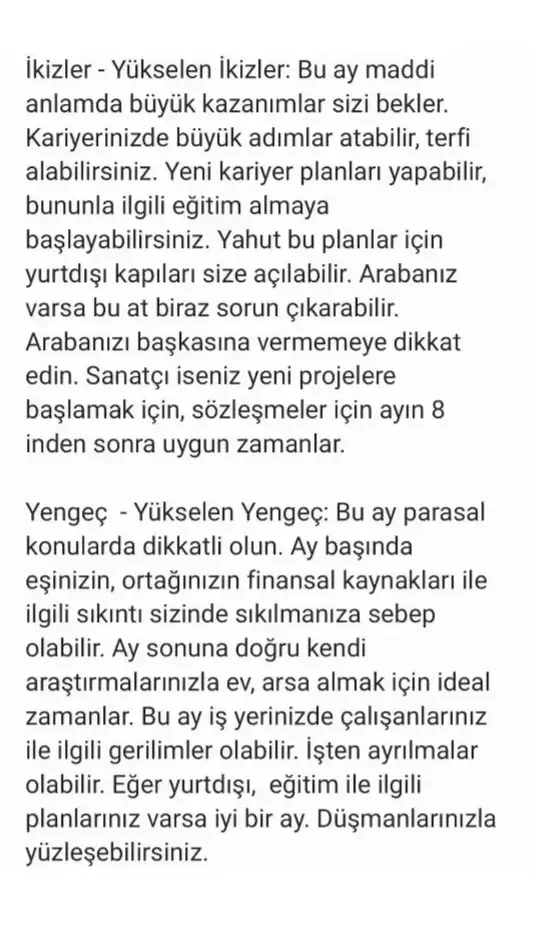 İkizler - Yükselen İkizler: Bu ay maddi anlamda büyük kazanımlar sizi bekler. Kariyerinizde büyük adımlar atabilir, terfi alabilirsiniz. Yeni kariyer planları yapabilir, bununla ilgili eğitim almaya başlayabilirsiniz. Yahut bu planlar için yurtdışı kapıları size açılabilir. Arabanız varsa bu at biraz sorun çıkarabilir. Arabanızı başkasına vermemeye dikkat edin. Sanatçı iseniz yeni projelere başlamak için, sözleşmeler için ayın 8 inden sonra uygun zamanlar.

Yengeç - Yükselen Yengeç: Bu ay parasal konularda dikkatli olun. Ay başında eşinizin, ortağınızın finansal kaynakları ile ilgili sıkıntı sizinde sıkılmanıza sebep olabilir. Ay sonuna doğru kendi araştırmalarınızla ev, arsa almak için ideal zamanlar. Bu ay iş yerinizde çalışanlarınız ile ilgili gerilimler olabilir. İşten ayrılmalar olabilir. Eğer yurtdışı, eğitim ile ilgili planlarınız varsa iyi bir ay. Düşmanlarınızla yüzleşebilirsiniz.